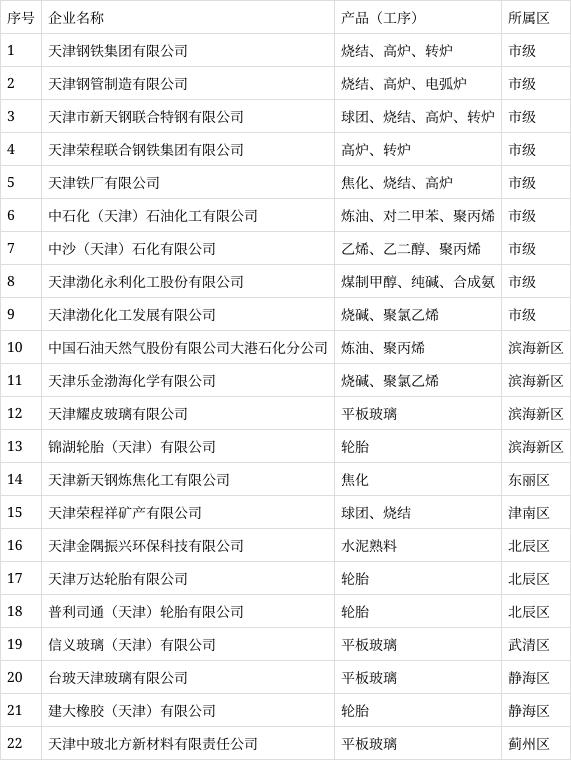 | 序号 | 企业名称 | 产品（工序） | 所属区 |
|---|---|---|---|
| 1 | 天津钢铁集团有限公司 | 烧结、高炉、转炉 | 市级 |
| 2 | 天津钢管制造有限公司 | 烧结、高炉、电弧炉 | 市级 |
| 3 | 天津市新天钢联合特钢有限公司 | 球团、烧结、高炉、转炉 | 市级 |
| 4 | 天津荣程联合钢铁集团有限公司 | 高炉、转炉 | 市级 |
| 5 | 天津铁厂有限公司 | 焦化、烧结、高炉 | 市级 |
| 6 | 中石化（天津）石油化工有限公司 | 炼油、对二甲苯、聚丙烯 | 市级 |
| 7 | 中沙（天津）石化有限公司 | 乙烯、乙二醇、聚丙烯 | 市级 |
| 8 | 天津渤化永利化工股份有限公司 | 煤制甲醇、纯碱、合成氨 | 市级 |
| 9 | 天津渤化化工发展有限公司 | 烧碱、聚氯乙烯 | 市级 |
| 10 | 中国石油天然气股份有限公司大港石化分公司 | 炼油、聚丙烯 | 滨海新区 |
| 11 | 天津乐金渤海化学有限公司 | 烧碱、聚氯乙烯 | 滨海新区 |
| 12 | 天津耀皮玻璃有限公司 | 平板玻璃 | 滨海新区 |
| 13 | 锦湖轮胎（天津）有限公司 | 轮胎 | 滨海新区 |
| 14 | 天津新天钢炼焦化工有限公司 | 焦化 | 东丽区 |
| 15 | 天津荣程祥矿产有限公司 | 球团、烧结 | 津南区 |
| 16 | 天津金隅振兴环保科技有限公司 | 水泥熟料 | 北辰区 |
| 17 | 天津万达轮胎有限公司 | 轮胎 | 北辰区 |
| 18 | 普利司通（天津）轮胎有限公司 | 轮胎 | 北辰区 |
| 19 | 信义玻璃（天津）有限公司 | 平板玻璃 | 武清区 |
| 20 | 台玻天津玻璃有限公司 | 平板玻璃 | 静海区 |
| 21 | 建大橡胶（天津）有限公司 | 轮胎 | 静海区 |
| 22 | 天津中玻北方新材料有限责任公司 | 平板玻璃 | 蓟州区 |